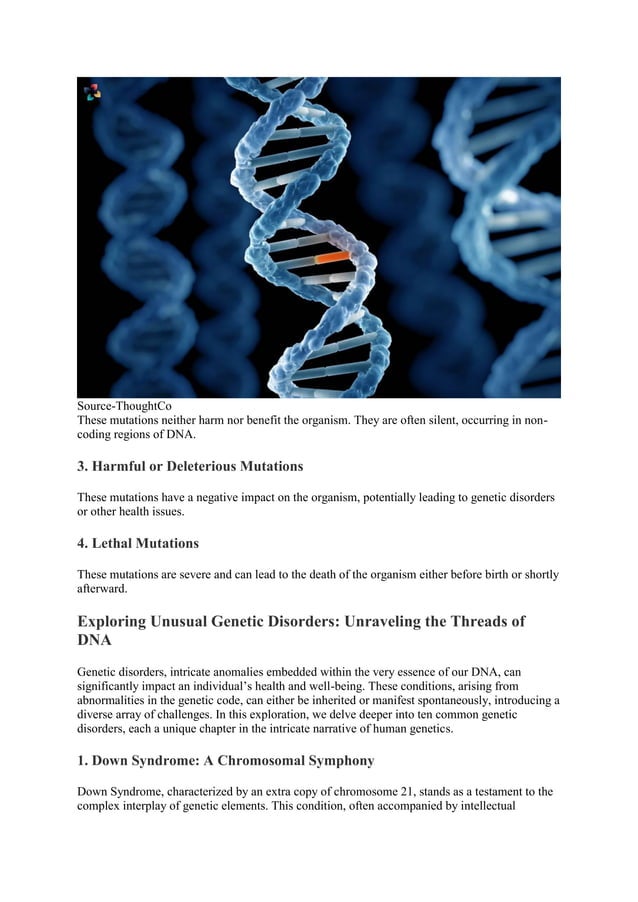 Source-ThoughtCo
These mutations neither harm nor benefit the organism. They are often silent, occurring in non-coding regions of DNA.

3. Harmful or Deleterious Mutations

These mutations have a negative impact on the organism, potentially leading to genetic disorders or other health issues.

4. Lethal Mutations

These mutations are severe and can lead to the death of the organism either before birth or shortly afterward.

Exploring Unusual Genetic Disorders: Unraveling the Threads of DNA

Genetic disorders, intricate anomalies embedded within the very essence of our DNA, can significantly impact an individual's health and well-being. These conditions, arising from abnormalities in the genetic code, can either be inherited or manifest spontaneously, introducing a diverse array of challenges. In this exploration, we delve deeper into ten common genetic disorders, each a unique chapter in the intricate narrative of human genetics.

1. Down Syndrome: A Chromosomal Symphony

Down Syndrome, characterized by an extra copy of chromosome 21, stands as a testament to the complex interplay of genetic elements. This condition, often accompanied by intellectual